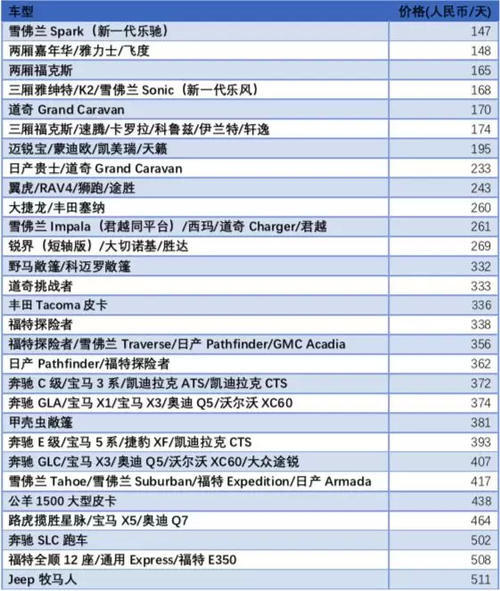 | 车型 | 价格(人民币/天) |
|---|---|
| 雪佛兰 Spark（新一代乐驰） | 147 |
| 两厢嘉年华/雅力士/飞度 | 148 |
| 两厢福克斯 | 165 |
| 三厢雅绅特/K2/雪佛兰 Sonic（新一代乐风） | 168 |
| 道奇 Grand Caravan | 170 |
| 三厢福克斯/速腾/卡罗拉/科鲁兹/伊兰特/轩逸 | 174 |
| 迈锐宝/蒙迪欧/凯美瑞/天籁 | 195 |
| 日产贵士/道奇 Grand Caravan | 233 |
| 翼虎/RAV4/狮跑/途胜 | 243 |
| 大捷龙/丰田塞纳 | 260 |
| 雪佛兰 Impala（君越同平台）/西玛/道奇 Charger/君越 | 261 |
| 锐界（短轴版）/大切诺基/胜达 | 269 |
| 野马敞篷/科迈罗敞篷 | 332 |
| 道奇挑战者 | 333 |
| 丰田 Tacoma 皮卡 | 336 |
| 福特探险者 | 338 |
| 福特探险者/雪佛兰 Traverse/日产 Pathfinder/GMC Acadia | 356 |
| 日产 Pathfinder/福特探险者 | 362 |
| 奔驰 C 级/宝马 3 系/凯迪拉克 ATS/凯迪拉克 CTS | 372 |
| 奔驰 GLA/宝马 X1/宝马 X3/奥迪 Q5/沃尔沃 XC60 | 374 |
| 甲壳虫敞篷 | 381 |
| 奔驰 E 级/宝马 5 系/捷豹 XF/凯迪拉克 CTS | 393 |
| 奔驰 GLC/宝马 X3/奥迪 Q5/沃尔沃 XC60/大众途锐 | 407 |
| 雪佛兰 Tahoe/雪佛兰 Suburban/福特 Expedition/日产 Armada | 417 |
| 公羊 1500 大型皮卡 | 438 |
| 路虎揽胜星脉/宝马 X5/奥迪 Q7 | 464 |
| 奔驰 SLC 跑车 | 502 |
| 福特全顺 12 座/通用 Express/福特 E350 | 508 |
| Jeep 牧马人 | 511 |